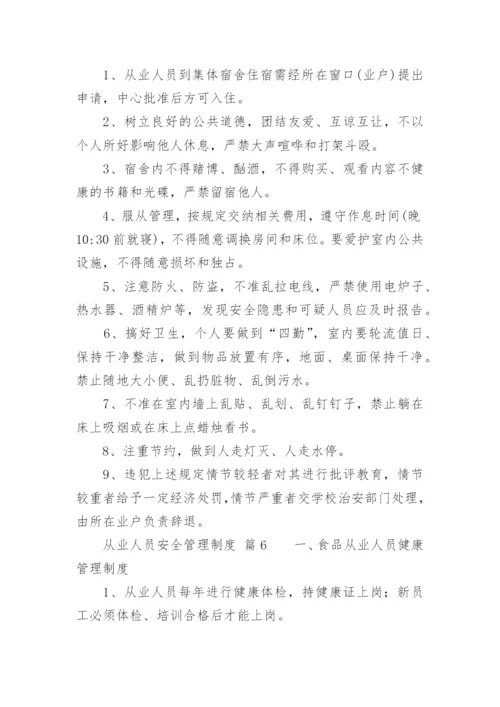 1、从业人员到集体宿舍住宿需经所在窗口(业户)提出申请，中心批准后方可入住。

2、树立良好的公共道德，团结友爱、互谅互让，不以个人所好影响他人休息，严禁大声喧哗和打架斗殴。

3、宿舍内不得赌博、酗酒，不得购买、观看内容不健康的书籍和光碟，严禁留宿他人。

4、服从管理，按规定交纳相关费用，遵守作息时间(晚10:30前就寝)，不得随意调换房间和床位。要爱护室内公共设施，不得随意损坏和独占。

5、注意防火、防盗，不准乱拉电线，严禁使用电炉子、热水器、酒精炉等，发现安全隐患和可疑人员应及时报告。

6、搞好卫生，个人要做到“四勤”，室内要轮流值日、保持干净整洁，做到物品放置有序，地面、桌面保持干净。禁止随地大小便、乱扔脏物、乱倒污水。

7、不准在室内墙上乱贴、乱划、乱钉钉子，禁止躺在床上吸烟或在床上点蜡烛看书。

8、注重节约，做到人走灯灭、人走水停。

9、违犯上述规定情节较轻者对其进行批评教育，情节较重者给予一定经济处罚，情节严重者交学校治安部门处理，由所在业户负责辞退。

从业人员安全管理制度 篇6　　一、食品从业人员健康管理制度

1、从业人员每年进行健康体检，持健康证上岗；新员工必须体检、培训合格后才能上岗。